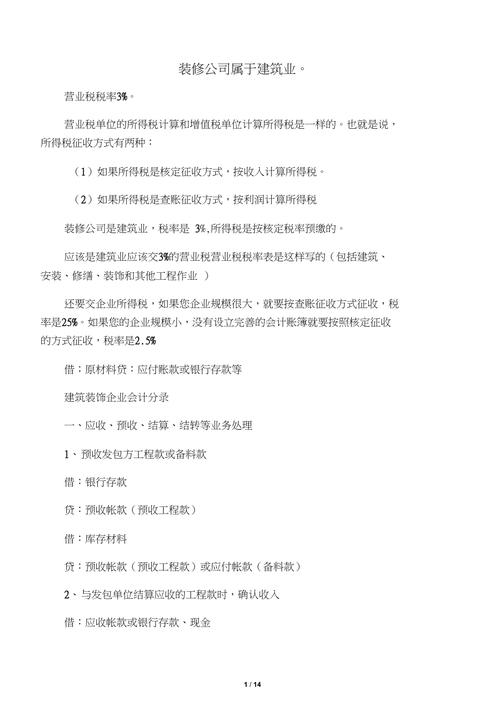 装修公司属于建筑业。

营业税税率3%。

营业税单位的所得税计算和增值税单位计算所得税是一样的。也就是说，所得税征收方式有两种：

（1）如果所得税是核定征收方式，按收入计算所得税。

（2）如果所得税是查账征收方式，按利润计算所得税

装修公司是建筑业，税率是 3%,所得税是按核定税率预缴的。

应该是建筑业应该交3%的营业税营业税税率表是这样写的（包括建筑、安装、修缮、装饰和其他工程作业 ）

还要交企业所得税，如果您企业规模很大，就要按查账征收方式征收，税率是25%。如果您的企业规模小，没有设立完善的会计账簿就要按照核定征收的方式征收，税率是2.5%

借：原材料贷：应付账款或银行存款等

建筑装饰企业会计分录

一、应收、预收、结算、结转等业务处理

1、预收发包方工程款或备料款

借：银行存款

贷：预收帐款（预收工程款）

借：库存材料

贷：预收帐款（预收工程款）或应付帐款（备料款）

2、与发包单位结算应收的工程款时，确认收入

借：应收帐款或银行存款、现金

1 / 14